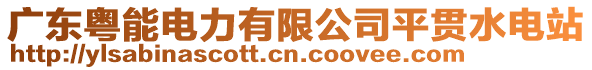 广东粤能电力有限公司平贯水电站
http://ylsabinascott.cn.coovee.com